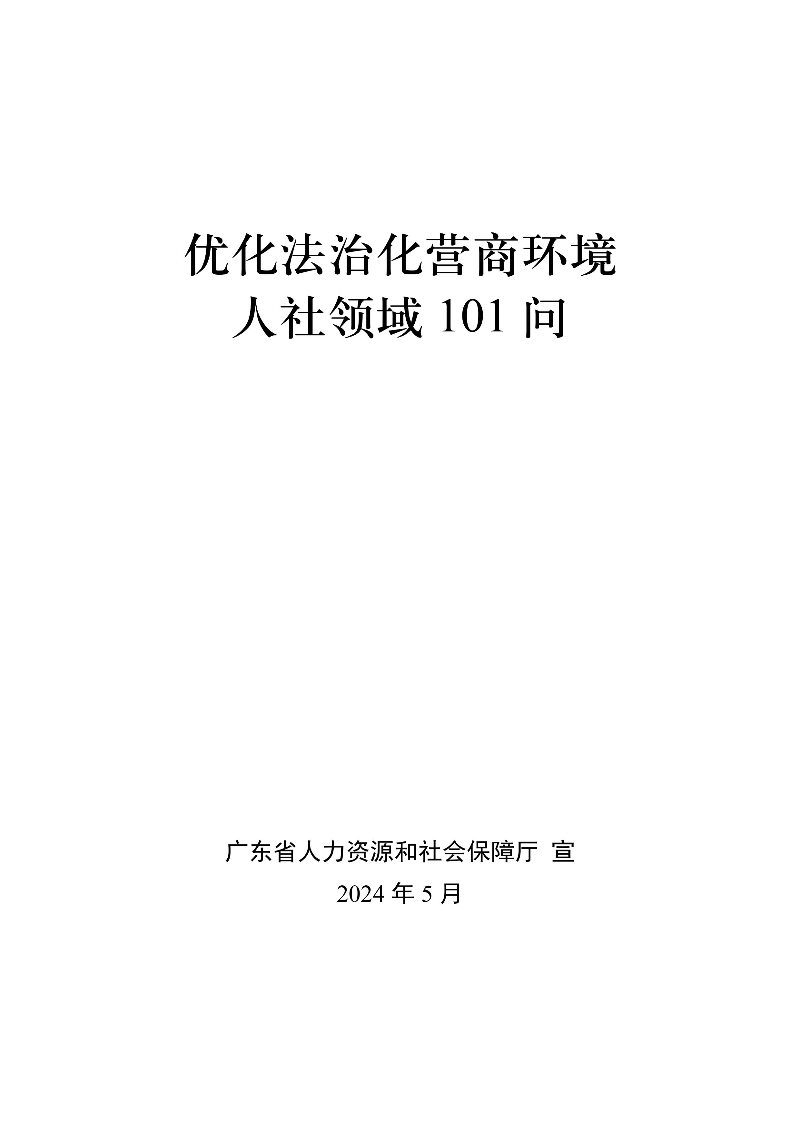 优化法治化营商环境
人社领域 101 问

广东省人力资源和社会保障厅 宣
2024 年 5 月